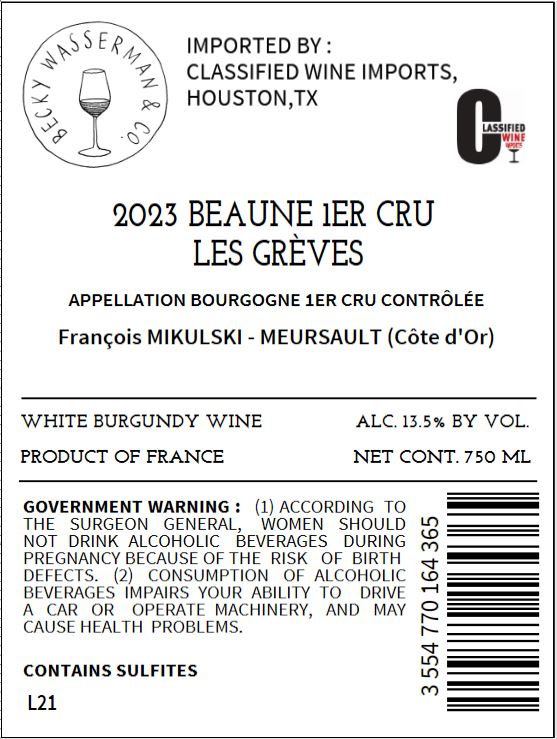 BECKY WASSERMAN & CO.

IMPORTED BY :
CLASSIFIED WINE IMPORTS,
HOUSTON,TX

CLASSIFIED WINE IMPORTS

2023 BEAUNE 1ER CRU
LES GRÈVES

APPELLATION BOURGOGNE 1ER CRU CONTRÔLÉE

François MIKULSKI - MEURSAULT (Côte d'Or)

WHITE BURGUNDY WINE ALC. 13.5% BY VOL.

PRODUCT OF FRANCE NET CONT. 750 ML

GOVERNMENT WARNING : (1) ACCORDING TO THE SURGEON GENERAL, WOMEN SHOULD NOT DRINK ALCOHOLIC BEVERAGES DURING PREGNANCY BECAUSE OF THE RISK OF BIRTH DEFECTS. (2) CONSUMPTION OF ALCOHOLIC BEVERAGES IMPAIRS YOUR ABILITY TO DRIVE A CAR OR OPERATE MACHINERY, AND MAY CAUSE HEALTH PROBLEMS.

CONTAINS SULFITES

L21

3 554 770 164 365